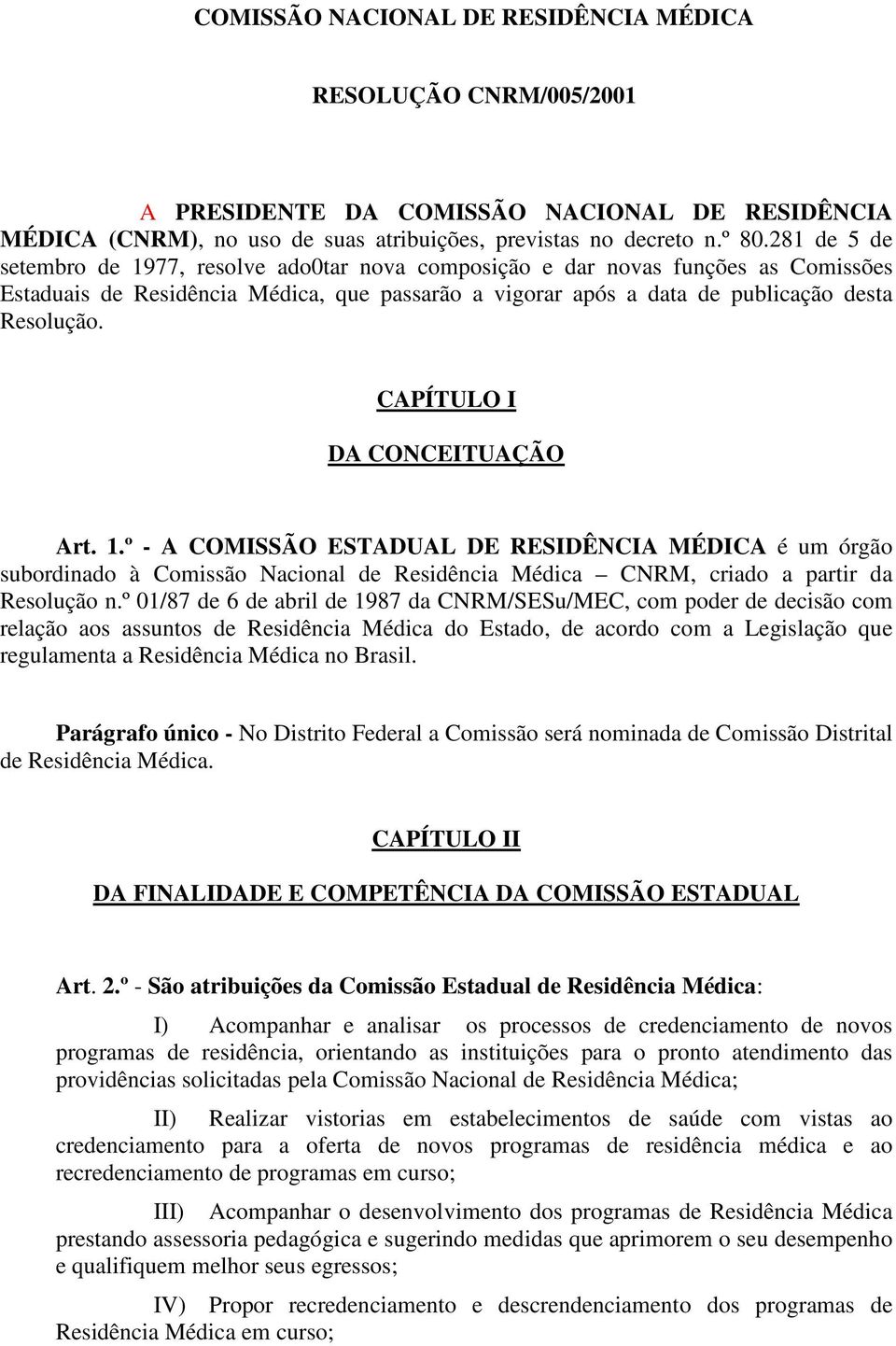 COMISSÃO NACIONAL DE RESIDÊNCIA MÉDICA

RESOLUÇÃO CNRM/005/2001

A PRESIDENTE DA COMISSÃO NACIONAL DE RESIDÊNCIA MÉDICA (CNRM), no uso de suas atribuições, previstas no decreto n.º 80.281 de 5 de setembro de 1977, resolve ado0tar nova composição e dar novas funções as Comissões Estaduais de Residência Médica, que passarão a vigorar após a data de publicação desta Resolução.

CAPÍTULO I

DA CONCEITUAÇÃO

Art. 1.º - A COMISSÃO ESTADUAL DE RESIDÊNCIA MÉDICA é um órgão subordinado à Comissão Nacional de Residência Médica – CNRM, criado a partir da Resolução n.º 01/87 de 6 de abril de 1987 da CNRM/SESu/MEC, com poder de decisão com relação aos assuntos de Residência Médica do Estado, de acordo com a Legislação que regulamenta a Residência Médica no Brasil.

Parágrafo único - No Distrito Federal a Comissão será nominada de Comissão Distrital de Residência Médica.

CAPÍTULO II

DA FINALIDADE E COMPETÊNCIA DA COMISSÃO ESTADUAL

Art. 2.º - São atribuições da Comissão Estadual de Residência Médica:

I) Acompanhar e analisar os processos de credenciamento de novos programas de residência, orientando as instituições para o pronto atendimento das providências solicitadas pela Comissão Nacional de Residência Médica;

II) Realizar vistorias em estabelecimentos de saúde com vistas ao credenciamento para a oferta de novos programas de residência médica e ao recredenciamento de programas em curso;

III) Acompanhar o desenvolvimento dos programas de Residência Médica prestando assessoria pedagógica e sugerindo medidas que aprimorem o seu desempenho e qualifiquem melhor seus egressos;

IV) Propor recredenciamento e descrendenciamento dos programas de Residência Médica em curso;